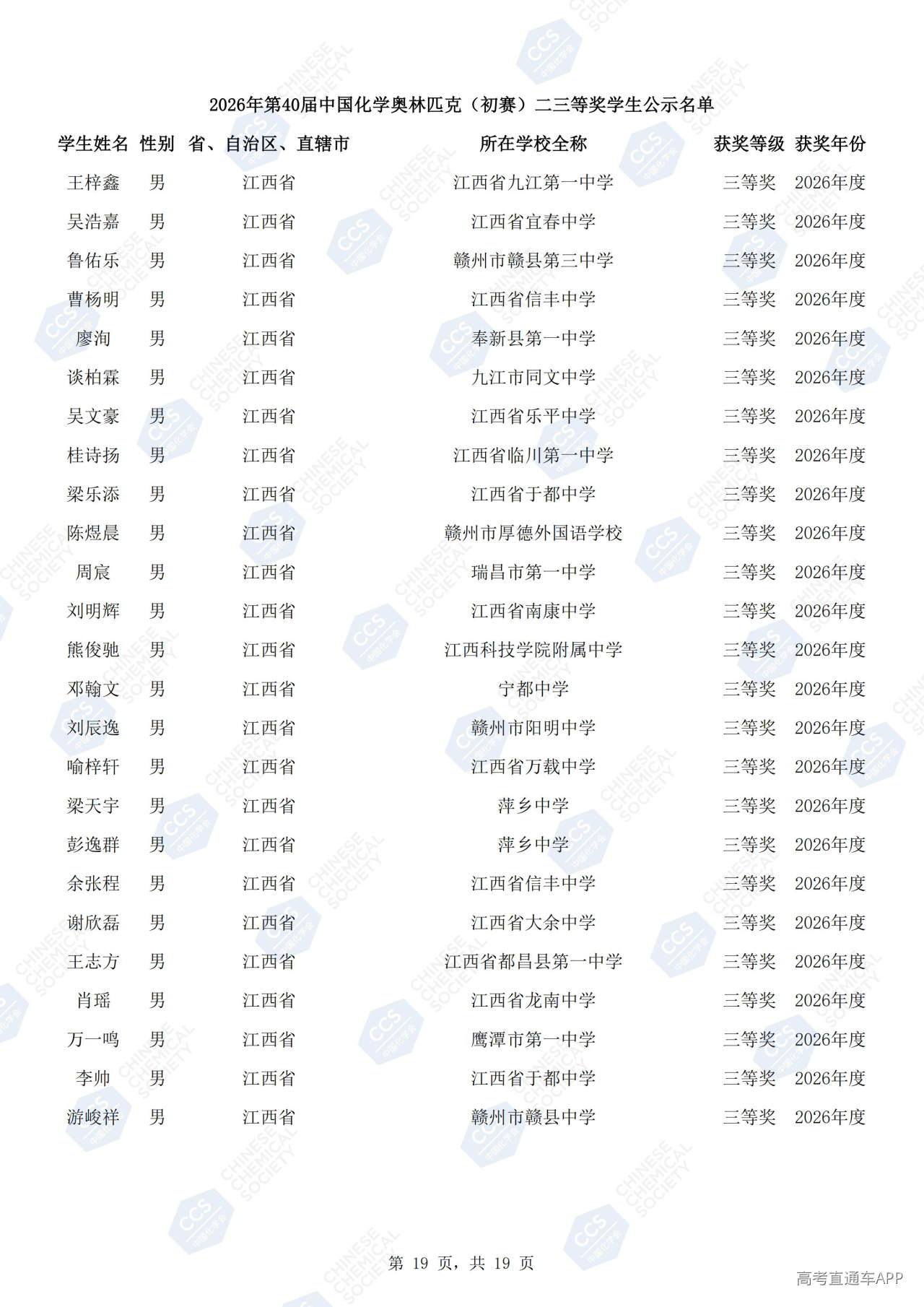 2026年第40届中国化学奥林匹克（初赛）二三等奖学生公示名单

| 学生姓名 | 性别 | 省、自治区、直辖市 | 所在学校全称 | 获奖等级 | 获奖年份 |
|---|---|---|---|---|---|
| 王梓鑫 | 男 | 江西省 | 江西省九江第一中学 | 三等奖 | 2026年度 |
| 吴浩嘉 | 男 | 江西省 | 江西省宜春中学 | 三等奖 | 2026年度 |
| 鲁佑乐 | 男 | 江西省 | 赣州市赣县第三中学 | 三等奖 | 2026年度 |
| 曹杨明 | 男 | 江西省 | 江西省信丰中学 | 三等奖 | 2026年度 |
| 廖洵 | 男 | 江西省 | 奉新县第一中学 | 三等奖 | 2026年度 |
| 谈柏霖 | 男 | 江西省 | 九江市同文中学 | 三等奖 | 2026年度 |
| 吴文豪 | 男 | 江西省 | 江西省乐平中学 | 三等奖 | 2026年度 |
| 桂诗扬 | 男 | 江西省 | 江西省临川第一中学 | 三等奖 | 2026年度 |
| 梁乐添 | 男 | 江西省 | 江西省于都中学 | 三等奖 | 2026年度 |
| 陈煜晨 | 男 | 江西省 | 赣州市厚德外国语学校 | 三等奖 | 2026年度 |
| 周宸 | 男 | 江西省 | 瑞昌市第一中学 | 三等奖 | 2026年度 |
| 刘明辉 | 男 | 江西省 | 江西省南康中学 | 三等奖 | 2026年度 |
| 熊俊驰 | 男 | 江西省 | 江西科技学院附属中学 | 三等奖 | 2026年度 |
| 邓翰文 | 男 | 江西省 | 宁都中学 | 三等奖 | 2026年度 |
| 刘辰逸 | 男 | 江西省 | 赣州市阳明中学 | 三等奖 | 2026年度 |
| 喻梓轩 | 男 | 江西省 | 江西省万载中学 | 三等奖 | 2026年度 |
| 梁天宇 | 男 | 江西省 | 萍乡中学 | 三等奖 | 2026年度 |
| 彭逸群 | 男 | 江西省 | 萍乡中学 | 三等奖 | 2026年度 |
| 余张程 | 男 | 江西省 | 江西省信丰中学 | 三等奖 | 2026年度 |
| 谢欣磊 | 男 | 江西省 | 江西省大余中学 | 三等奖 | 2026年度 |
| 王志方 | 男 | 江西省 | 江西省都昌县第一中学 | 三等奖 | 2026年度 |
| 肖瑶 | 男 | 江西省 | 江西省龙南中学 | 三等奖 | 2026年度 |
| 万一鸣 | 男 | 江西省 | 鹰潭市第一中学 | 三等奖 | 2026年度 |
| 李帅 | 男 | 江西省 | 江西省于都中学 | 三等奖 | 2026年度 |
| 游峻祥 | 男 | 江西省 | 赣州市赣县中学 | 三等奖 | 2026年度 |

第 19 页，共 19 页

高考直通车APP

CCS 中国化学会

CHINESE CHEMICAL SOCIETY